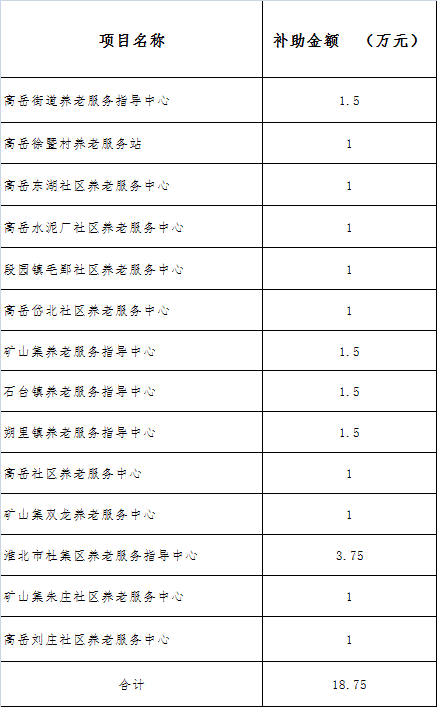 | 项目名称 | 补助金额 （万元） |
|---|---|
| 高岳街道养老服务指导中心 | 1.5 |
| 高岳徐暨村养老服务站 | 1 |
| 高岳东湖社区养老服务中心 | 1 |
| 高岳水泥厂社区养老服务中心 | 1 |
| 段园镇毛郢社区养老服务中心 | 1 |
| 高岳岱北社区养老服务中心 | 1 |
| 矿山集养老服务指导中心 | 1.5 |
| 石台镇养老服务指导中心 | 1.5 |
| 朔里镇养老服务指导中心 | 1.5 |
| 高岳社区养老服务中心 | 1 |
| 矿山集双龙养老服务中心 | 1 |
| 淮北市杜集区养老服务指导中心 | 3.75 |
| 矿山集朱庄社区养老服务中心 | 1 |
| 高岳刘庄社区养老服务中心 | 1 |
| 合计 | 18.75 |